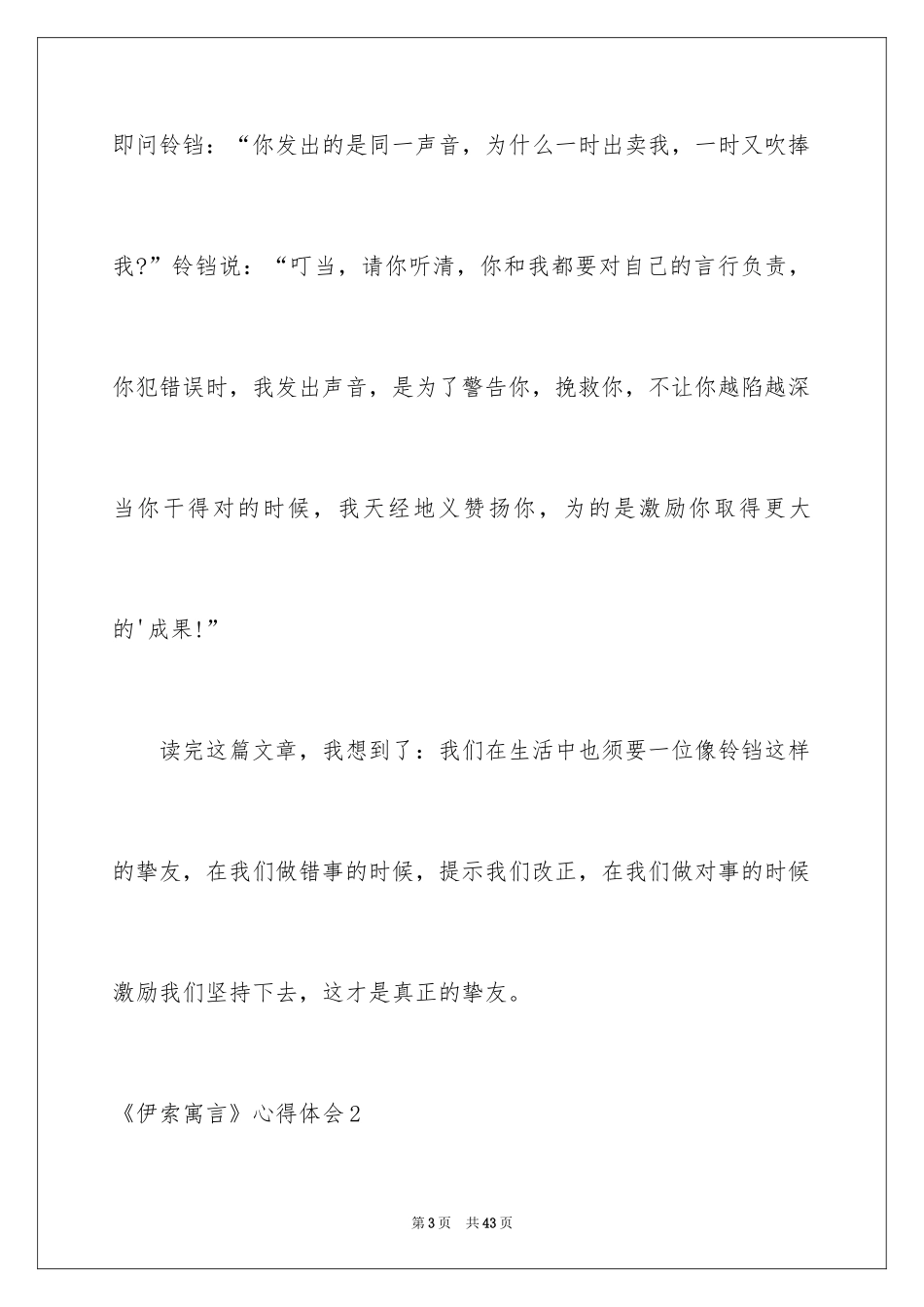 即问铃铛：“你发出的是同一声音，为什么一时出卖我，一时又吹捧我?”铃铛说：“叮当，请你听清，你和我都要对自己的言行负责，你犯错误时，我发出声音，是为了警告你，挽救你，不让你越陷越深当你干得对的时候，我天经地义赞扬你，为的是激励你取得更大的'成果!”

读完这篇文章，我想到了：我们在生活中也须要一位像铃铛这样的挚友，在我们做错事的时候，提示我们改正，在我们做对事的时候激励我们坚持下去，这才是真正的挚友。

《伊索寓言》心得体会2

第3页　共43页